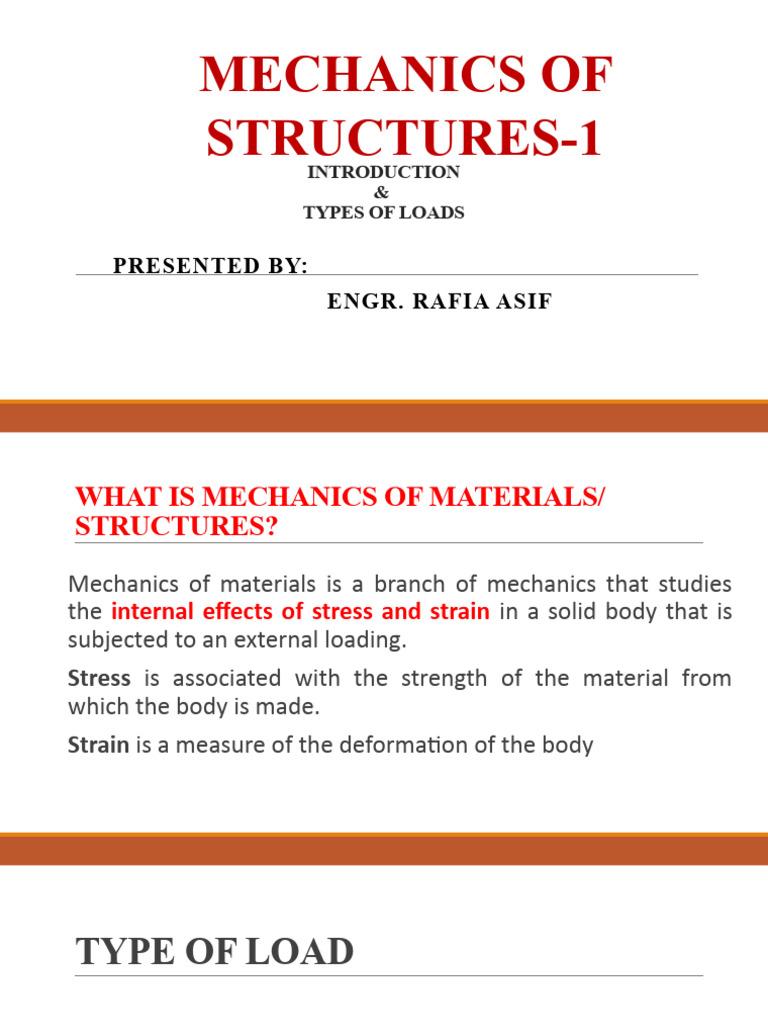 MECHANICS OF STRUCTURES-1

INTRODUCTION
&
TYPES OF LOADS

PRESENTED BY:

ENGR. RAFIA ASIF

WHAT IS MECHANICS OF MATERIALS/ STRUCTURES?

Mechanics of materials is a branch of mechanics that studies the internal effects of stress and strain in a solid body that is subjected to an external loading.

Stress is associated with the strength of the material from which the body is made.

Strain is a measure of the deformation of the body

TYPE OF LOAD